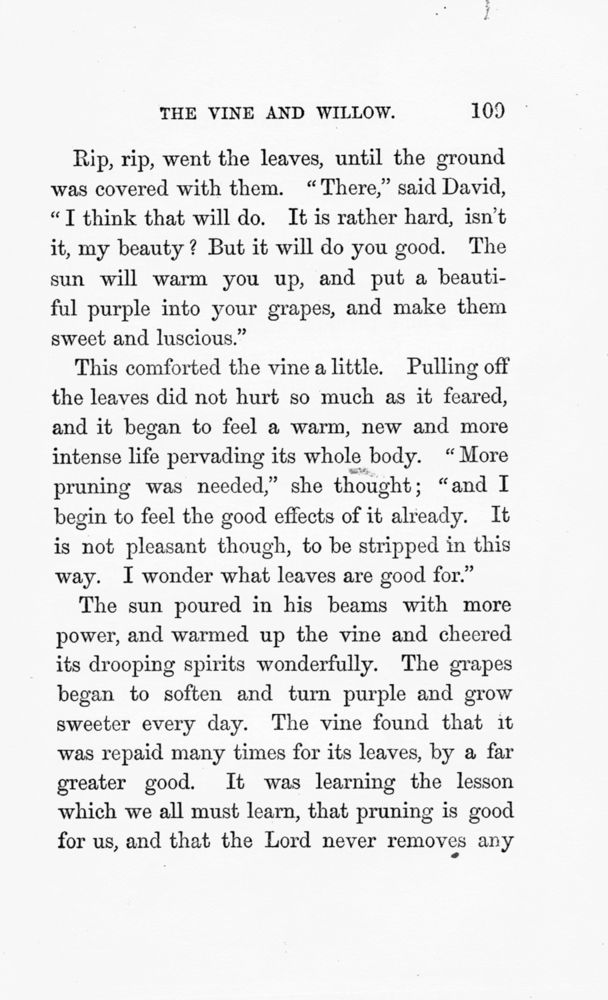 THE VINE AND WILLOW. 109

Rip, rip, went the leaves, until the ground was covered with them. "There," said David, "I think that will do. It is rather hard, isn't it, my beauty? But it will do you good. The sun will warm you up, and put a beautiful purple into your grapes, and make them sweet and luscious."

This comforted the vine a little. Pulling off the leaves did not hurt so much as it feared, and it began to feel a warm, new and more intense life pervading its whole body. "More pruning was needed," she thought; "and I begin to feel the good effects of it already. It is not pleasant though, to be stripped in this way. I wonder what leaves are good for."

The sun poured in his beams with more power, and warmed up the vine and cheered its drooping spirits wonderfully. The grapes began to soften and turn purple and grow sweeter every day. The vine found that it was repaid many times for its leaves, by a far greater good. It was learning the lesson which we all must learn, that pruning is good for us, and that the Lord never removes any